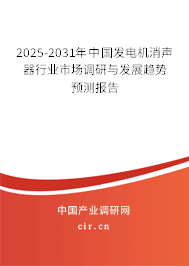 2025-2031年中国发电机消声器行业市场调研与发展趋势预测报告

中国产业调研网

cir.cn